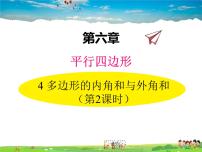 第六章

平行四边形

4 多边形的内角和与外角和
（第2课时）